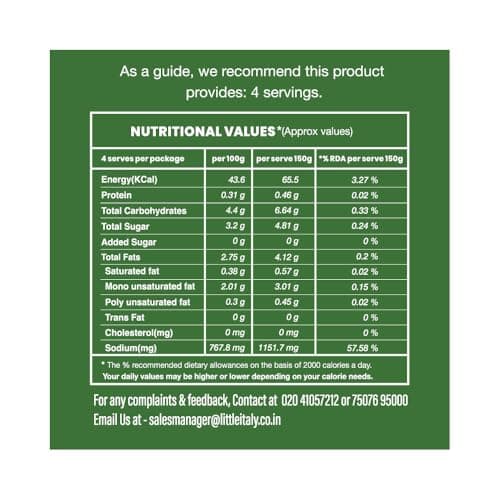 As a guide, we recommend this product provides: 4 servings.

NUTRITIONAL VALUES *(Approx values)

| 4 serves per package | per 100g | per serve 150g | *% RDA per serve 150g |
|---|---|---|---|
| Energy(KCal) | 43.6 | 65.5 | 3.27 % |
| Protein | 0.31 g | 0.46 g | 0.02 % |
| Total Carbohydrates | 4.4 g | 6.64 g | 0.33 % |
| Total Sugar | 3.2 g | 4.81 g | 0.24 % |
| Added Sugar | 0 g | 0 g | 0 % |
| Total Fats | 2.75 g | 4.12 g | 0.2 % |
| Saturated fat | 0.38 g | 0.57 g | 0.02 % |
| Mono unsaturated fat | 2.01 g | 3.01 g | 0.15 % |
| Poly unsaturated fat | 0.3 g | 0.45 g | 0.02 % |
| Trans Fat | 0 g | 0 g | 0 % |
| Cholesterol(mg) | 0 mg | 0 mg | 0 % |
| Sodium(mg) | 767.8 mg | 1151.7 mg | 57.58 % |

* The % recommended dietary allowances on the basis of 2000 calories a day. Your daily values may be higher or lower depending on your calorie needs.

For any complaints & feedback, Contact at 020 41057212 or 75076 95000
Email Us at - salesmanager@littleitaly.co.in